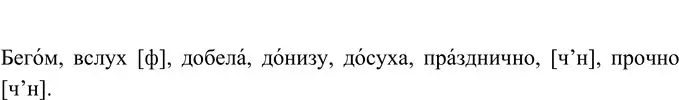 Бего́м, вслух [ф], добела́, до́низу, до́суха, пра́зднично, [ч’н], прочно [ч’н].